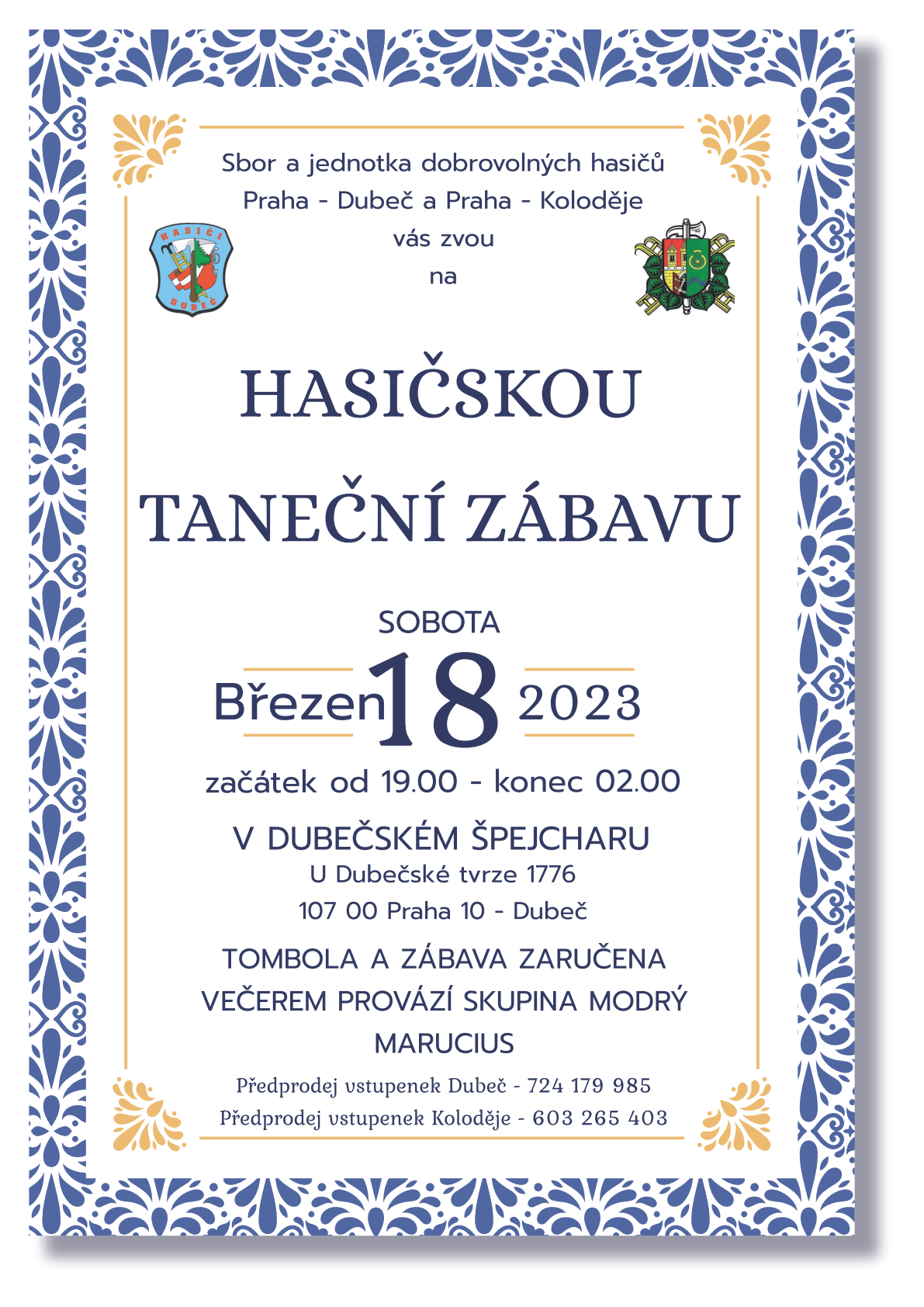 Sbor a jednotka dobrovolných hasičů
Praha - Dubeč a Praha - Koloděje
vás zvou
na

HASIČI
DUBEČ

HASIČSKOU
TANEČNÍ ZÁBAVU

SOBOTA
Březen 18 2023

začátek od 19.00 - konec 02.00

V DUBEČSKÉM ŠPEJCHARU
U Dubečské tvrze 1776
107 00 Praha 10 - Dubeč

TOMBOLA A ZÁBAVA ZARUČENA
VEČEREM PROVÁZÍ SKUPINA MODRÝ MARUCIUS

Předprodej vstupenek Dubeč - 724 179 985
Předprodej vstupenek Koloděje - 603 265 403